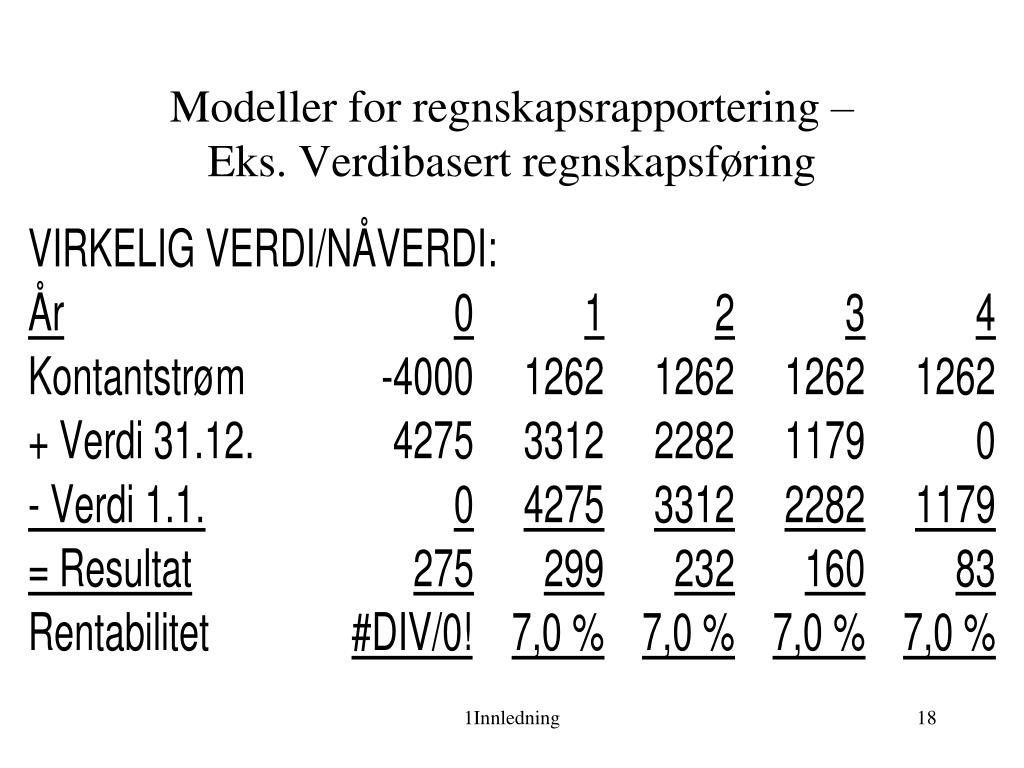 Modeller for regnskapsrapportering – Eks. Verdibasert regnskapsføring

VIRKELIG VERDI/NÅVERDI:

| År | 0 | 1 | 2 | 3 | 4 |
|---|---|---|---|---|---|
| Kontantstrøm | -4000 | 1262 | 1262 | 1262 | 1262 |
| + Verdi 31.12. | 4275 | 3312 | 2282 | 1179 | 0 |
| - Verdi 1.1. | 0 | 4275 | 3312 | 2282 | 1179 |
| = Resultat | 275 | 299 | 232 | 160 | 83 |
| Rentabilitet | #DIV/0! | 7,0 % | 7,0 % | 7,0 % | 7,0 % |

1Innledning

18